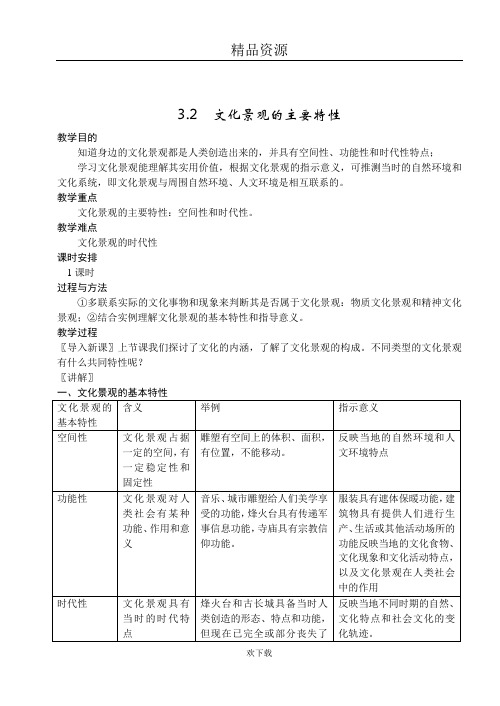 精品资源

3.2　文化景观的主要特性

教学目的

知道身边的文化景观都是人类创造出来的，并具有空间性、功能性和时代性特点；

学习文化景观能理解其实用价值，根据文化景观的指示意义，可推测当时的自然环境和文化系统，即文化景观与周围自然环境、人文环境是相互联系的。

教学重点

文化景观的主要特性：空间性和时代性。

教学难点

文化景观的时代性

课时安排

1 课时

过程与方法

①多联系实际的文化事物和现象来判断其是否属于文化景观：物质文化景观和精神文化景观；②结合实例理解文化景观的基本特性和指导意义。

教学过程

〖导入新课〗上节课我们探讨了文化的内涵，了解了文化景观的构成，不同类型的文化景观有什么共同特性呢？

〖讲解〗

一、文化景观的基本特性

| 文化景观的基本特性 | 含义 | 举例 | 指示意义 |
|---|---|---|---|
| 空间性 | 文化景观占据一定的空间，有一定稳定性和固定性 | 雕塑有空间上的体积、面积，有位置，不能移动。 | 反映当地的自然环境和人文环境特点 |
| 功能性 | 文化景观对人类社会有某种功能、作用和意义 | 音乐、城市雕塑给人们美学享受的功能，烽火台具有传递军事信息功能，寺庙具有宗教信仰功能。 | 服装具有遮体保暖功能，建筑物具有提供人们进行生产、生活或其他活动场所的功能反映当地的文化食物、文化现象和文化活动特点，以及文化景观在人类社会中的作用 |
| 时代性 | 文化景观具有当时的时代特点 | 烽火台和古长城具备当时人类创造的形态、特点和功能，但现在已完全或部分丧失了 | 反映当地不同时期的自然、文化特点和社会文化的变化轨迹。 |

欢下载